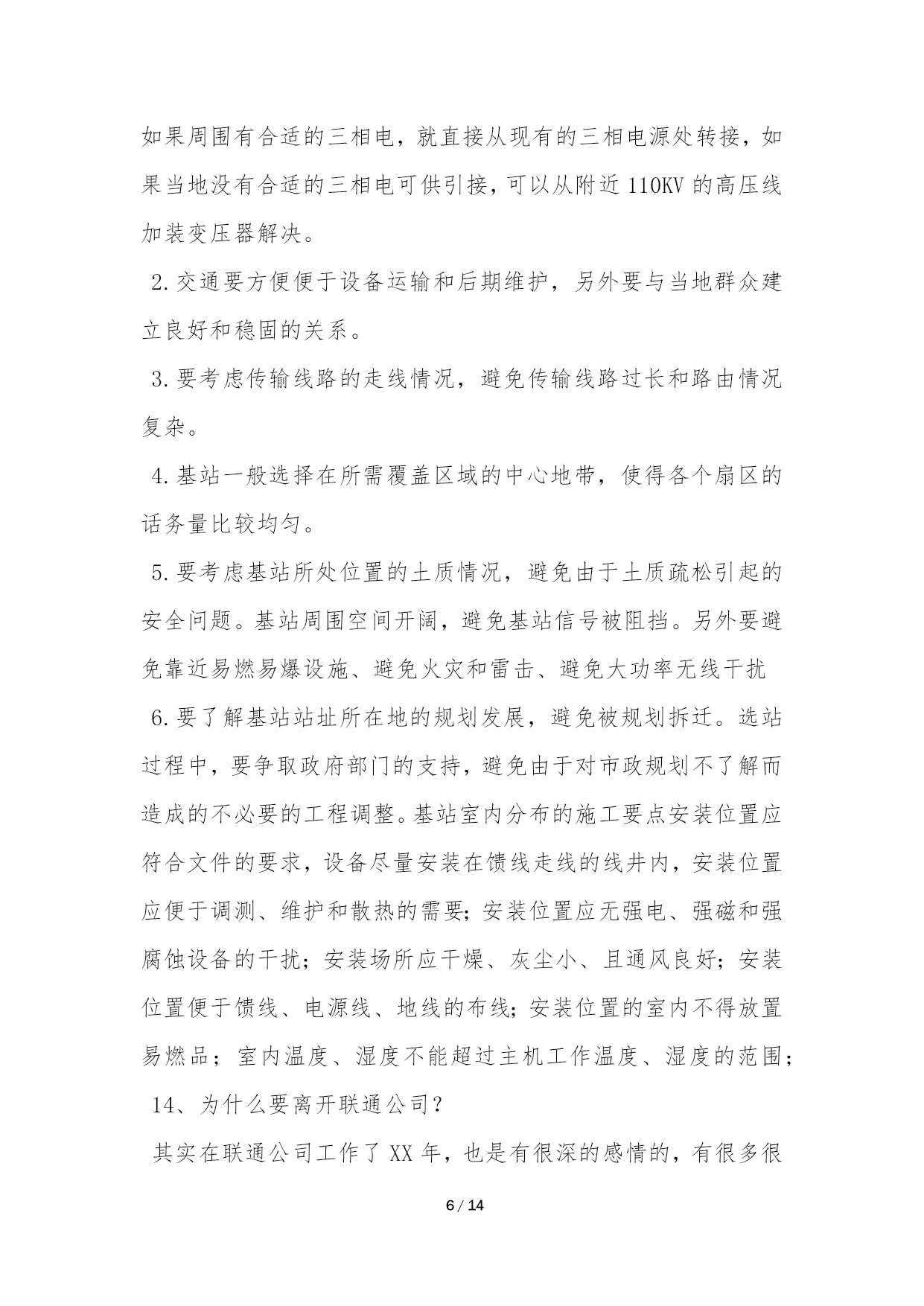 如果周围有合适的三相电，就直接从现有的三相电源处转接，如果当地没有合适的三相电可供引接，可以从附近 110KV 的高压线加装变压器解决。

2.交通要方便便于设备运输和后期维护，另外要与当地群众建立良好和稳固的关系。

3.要考虑传输线路的走线情况，避免传输线路过长和路由情况复杂。

4.基站一般选择在所需覆盖区域的中心地带，使得各个扇区的话务量比较均匀。

5.要考虑基站所处位置的土质情况，避免由于土质疏松引起的安全问题。基站周围空间开阔，避免基站信号被阻挡。另外要避免靠近易燃易爆设施、避免火灾和雷击、避免大功率无线干扰

6.要了解基站站址所在地的规划发展，避免被规划拆迁。选站过程中，要争取政府部门的支持，避免由于对市政规划不了解而造成的不必要的工程调整。基站室内分布的施工要点安装位置应符合文件的要求，设备尽量安装在馈线走线的线井内，安装位置应便于调测、维护和散热的需要；安装位置应无强电、强磁和强腐蚀设备的干扰；安装场所应干燥、灰尘小、且通风良好；安装位置便于馈线、电源线、地线的布线；安装位置的室内不得放置易燃品；室内温度、湿度不能超过主机工作温度、湿度的范围；

14、为什么要离开联通公司？

其实在联通公司工作了 XX 年，也是有很深的感情的，有很多很

6 / 14